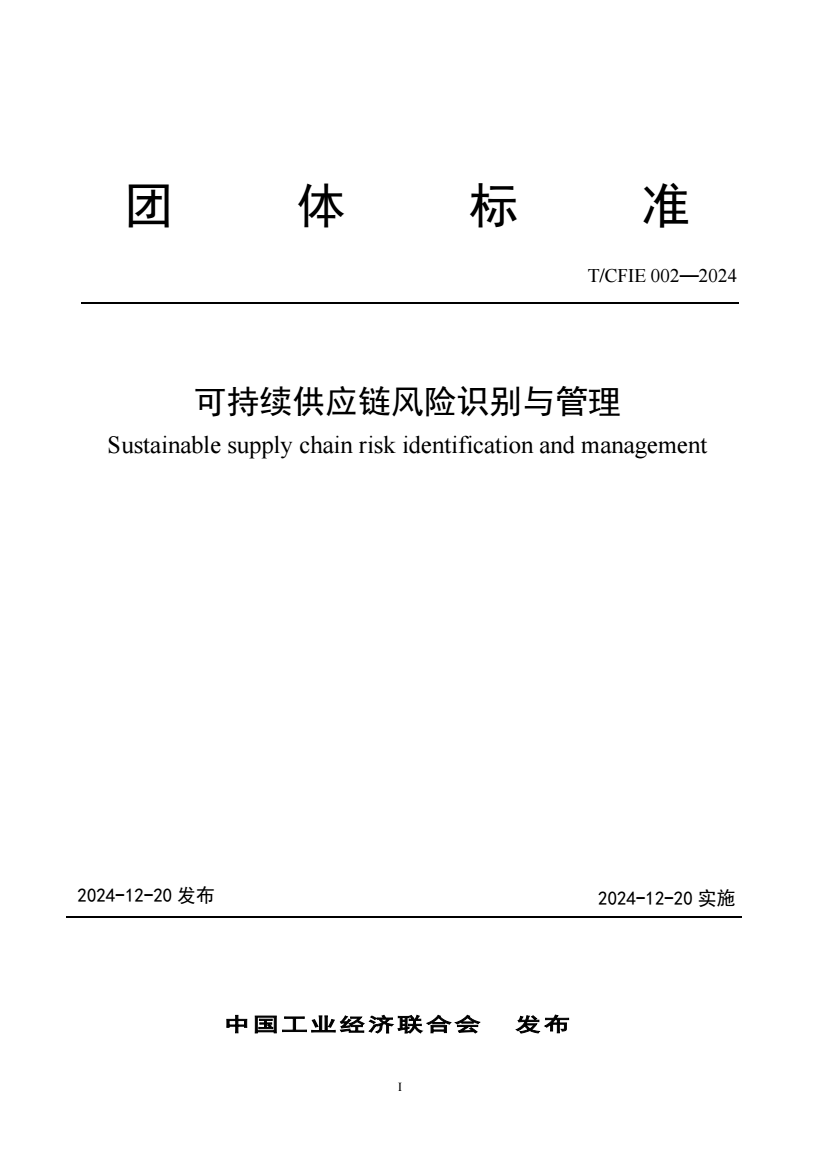 团 体 标 准

T/CFIE 002—2024

可持续供应链风险识别与管理

Sustainable supply chain risk identification and management

2024-12-20 发布

2024-12-20 实施

中国工业经济联合会 发布

1